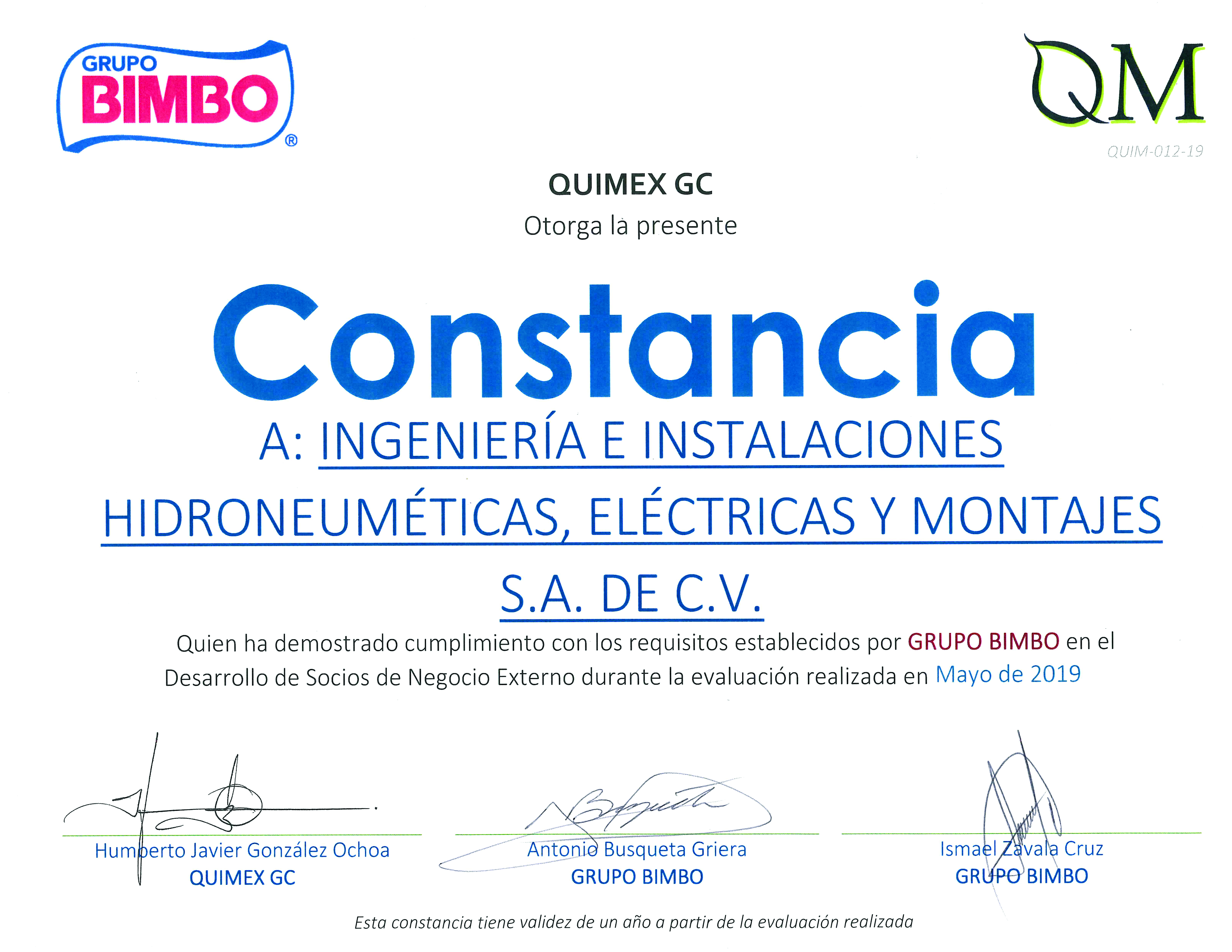 GRUPO BIMBO ®

QM
QUIM-012-19

QUIMEX GC
Otorga la presente

Constancia

A: INGENIERÍA E INSTALACIONES HIDRONEUMÉTICAS, ELÉCTRICAS Y MONTAJES S.A. DE C.V.

Quien ha demostrado cumplimiento con los requisitos establecidos por GRUPO BIMBO en el Desarrollo de Socios de Negocio Externo durante la evaluación realizada en Mayo de 2019

Humberto Javier González Ochoa
QUIMEX GC

Antonio Busqueta Griera
GRUPO BIMBO

Ismael Zavala Cruz
GRUPO BIMBO

Esta constancia tiene validez de un año a partir de la evaluación realizada